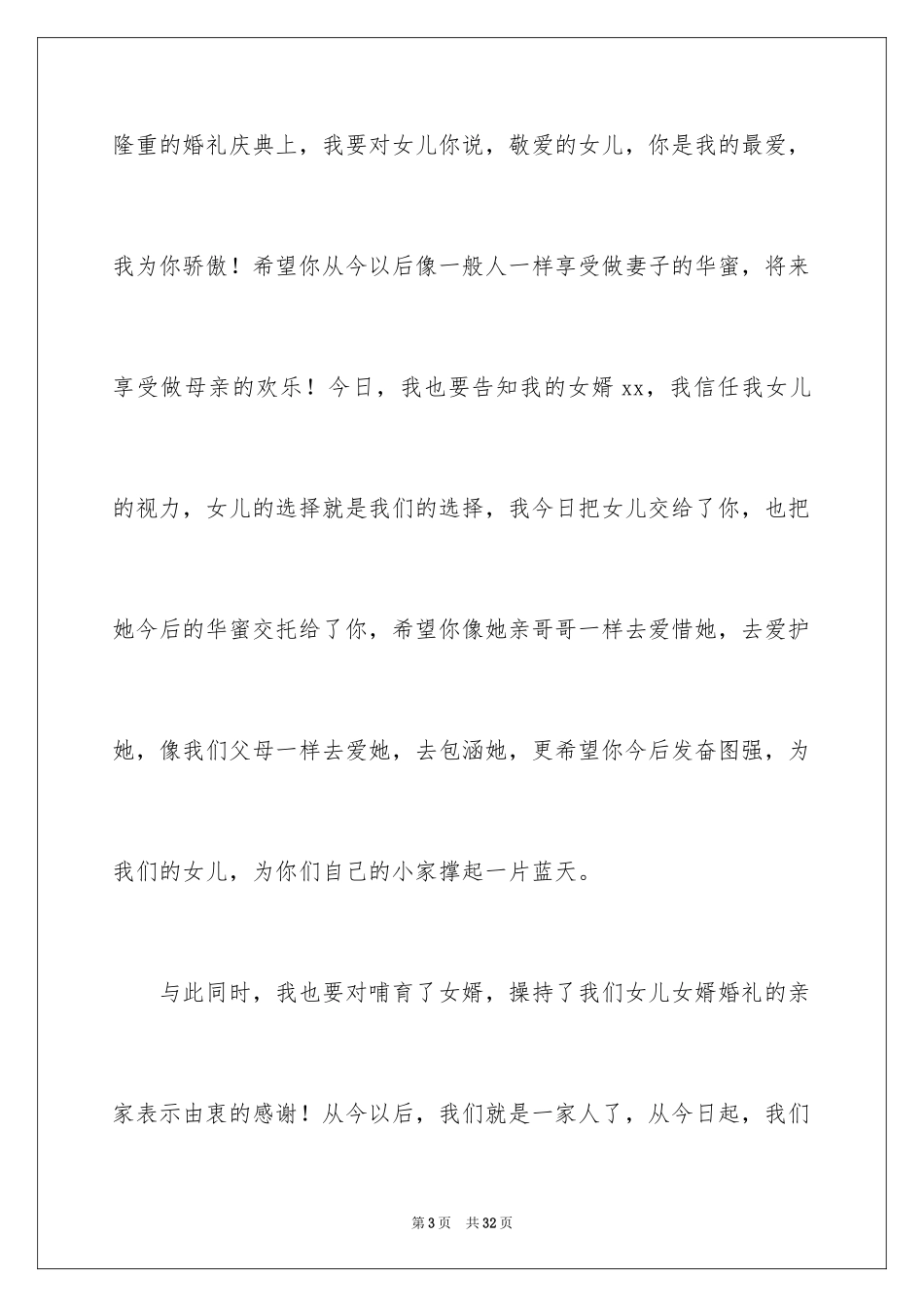 隆重的婚礼庆典上，我要对女儿你说，敬爱的女儿，你是我的最爱，我为你骄傲！希望你从今以后像一般人一样享受做妻子的华蜜，将来享受做母亲的欢乐！今日，我也要告知我的女婿 xx，我信任我女儿的视力，女儿的选择就是我们的选择，我今日把女儿交给了你，也把她今后的华蜜交托给了你，希望你像她亲哥哥一样去爱惜她，去爱护她，像我们父母一样去爱她，去包涵她，更希望你今后发奋图强，为我们的女儿，为你们自己的小家撑起一片蓝天。

与此同时，我也要对哺育了女婿，操持了我们女儿女婿婚礼的亲家表示由衷的感谢！从今以后，我们就是一家人了，从今日起，我们

第 3 页　共 32 页